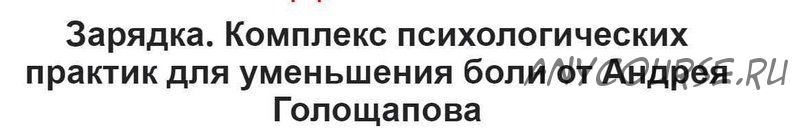 Зарядка. Комплекс психологических практик для уменьшения боли от Андрея Голощапова

ANYCOURSE.RU